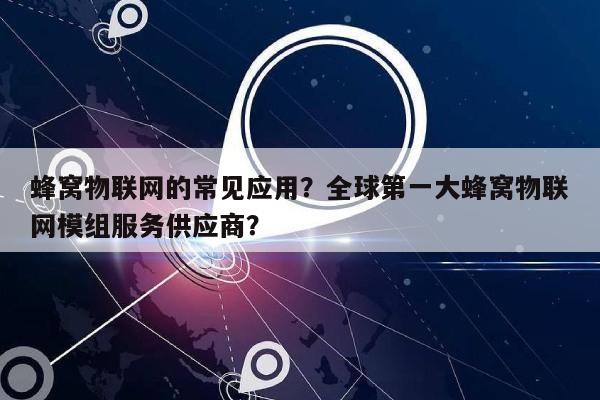 蜂窝物联网的常见应用？全球第一大蜂窝物联网模组服务供应商？